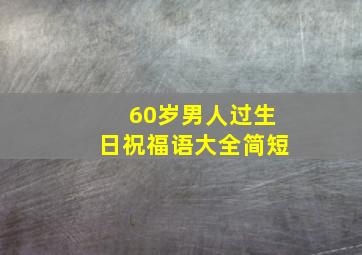 60岁男人过生日祝福语大全简短